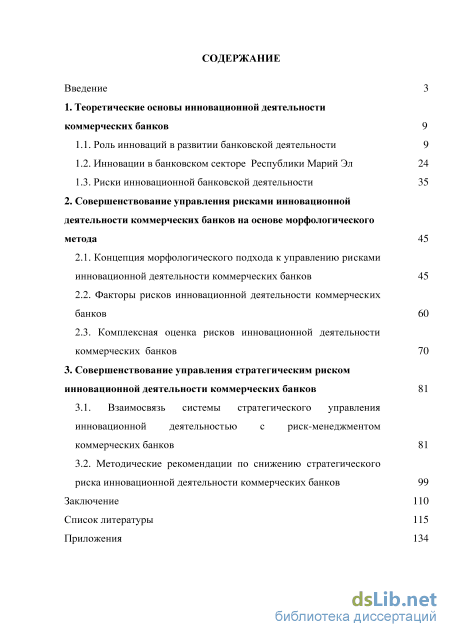 СОДЕРЖАНИЕ

Введение 3

1. Теоретические основы инновационной деятельности коммерческих банков 9

1.1. Роль инноваций в развитии банковской деятельности 9

1.2. Инновации в банковском секторе Республики Марий Эл 24

1.3. Риски инновационной банковской деятельности 35

2. Совершенствование управления рисками инновационной деятельности коммерческих банков на основе морфологического метода 45

2.1. Концепция морфологического подхода к управлению рисками инновационной деятельности коммерческих банков 45

2.2. Факторы рисков инновационной деятельности коммерческих банков 60

2.3. Комплексная оценка рисков инновационной деятельности коммерческих банков 70

3. Совершенствование управления стратегическим риском инновационной деятельности коммерческих банков 81

3.1. Взаимосвязь системы стратегического управления инновационной деятельностью с риск-менеджментом коммерческих банков 81

3.2. Методические рекомендации по снижению стратегического риска инновационной деятельности коммерческих банков 99

Заключение 110

Список литературы 115

Приложения 134

dsLib.net
библиотека диссертаций